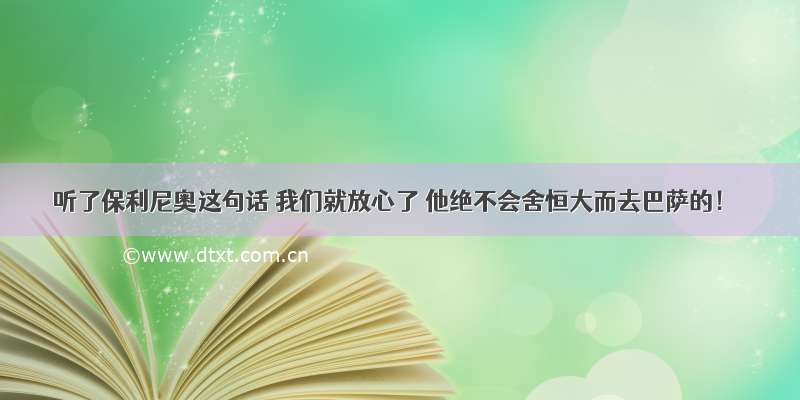 听了保利尼奥这句话 我们就放心了 他绝不会舍恒大而去巴萨的！

©www.dtxt.com.cn